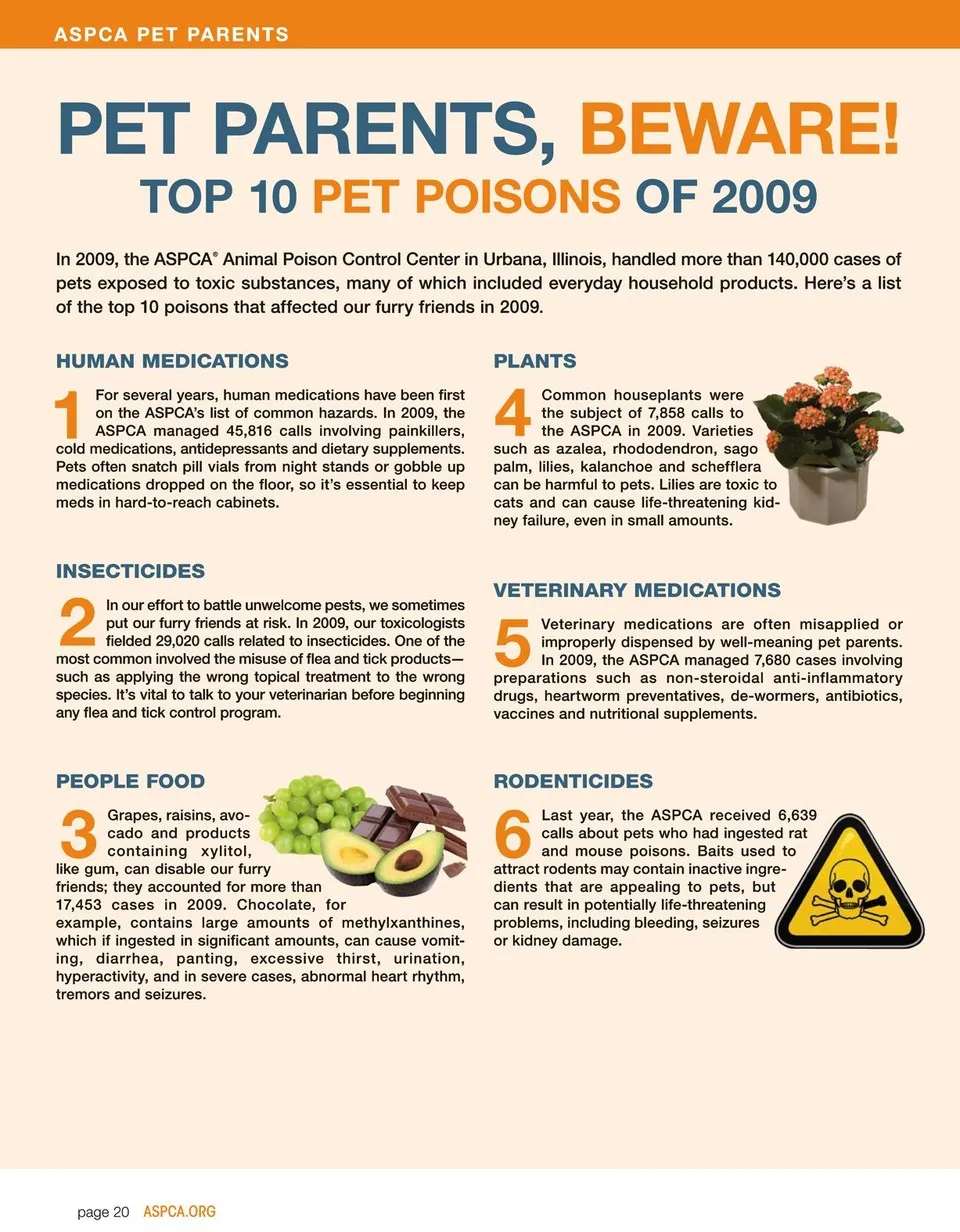 ASPCA PET PARENTS

PET PARENTS, BEWARE!
TOP 10 PET POISONS OF 2009

In 2009, the ASPCA® Animal Poison Control Center in Urbana, Illinois, handled more than 140,000 cases of pets exposed to toxic substances, many of which included everyday household products. Here's a list of the top 10 poisons that affected our furry friends in 2009.

HUMAN MEDICATIONS

1 For several years, human medications have been first on the ASPCA's list of common hazards. In 2009, the ASPCA managed 45,816 calls involving painkillers, cold medications, antidepressants and dietary supplements. Pets often snatch pill vials from night stands or gobble up medications dropped on the floor, so it's essential to keep meds in hard-to-reach cabinets.

INSECTICIDES

2 In our effort to battle unwelcome pests, we sometimes put our furry friends at risk. In 2009, our toxicologists fielded 29,020 calls related to insecticides. One of the most common involved the misuse of flea and tick products—such as applying the wrong topical treatment to the wrong species. It's vital to talk to your veterinarian before beginning any flea and tick control program.

PEOPLE FOOD

3 Grapes, raisins, avocado and products containing xylitol, like gum, can disable our furry friends; they accounted for more than 17,453 cases in 2009. Chocolate, for example, contains large amounts of methylxanthines, which if ingested in significant amounts, can cause vomiting, diarrhea, panting, excessive thirst, urination, hyperactivity, and in severe cases, abnormal heart rhythm, tremors and seizures.

PLANTS

4 Common houseplants were the subject of 7,858 calls to the ASPCA in 2009. Varieties such as azalea, rhododendron, sago palm, lilies, kalanchoe and schefflera can be harmful to pets. Lilies are toxic to cats and can cause life-threatening kidney failure, even in small amounts.

VETERINARY MEDICATIONS

5 Veterinary medications are often misapplied or improperly dispensed by well-meaning pet parents. In 2009, the ASPCA managed 7,680 cases involving preparations such as non-steroidal anti-inflammatory drugs, heartworm preventatives, de-wormers, antibiotics, vaccines and nutritional supplements.

RODENTICIDES

6 Last year, the ASPCA received 6,639 calls about pets who had ingested rat and mouse poisons. Baits used to attract rodents may contain inactive ingredients that are appealing to pets, but can result in potentially life-threatening problems, including bleeding, seizures or kidney damage.

page 20 ASPCA.ORG